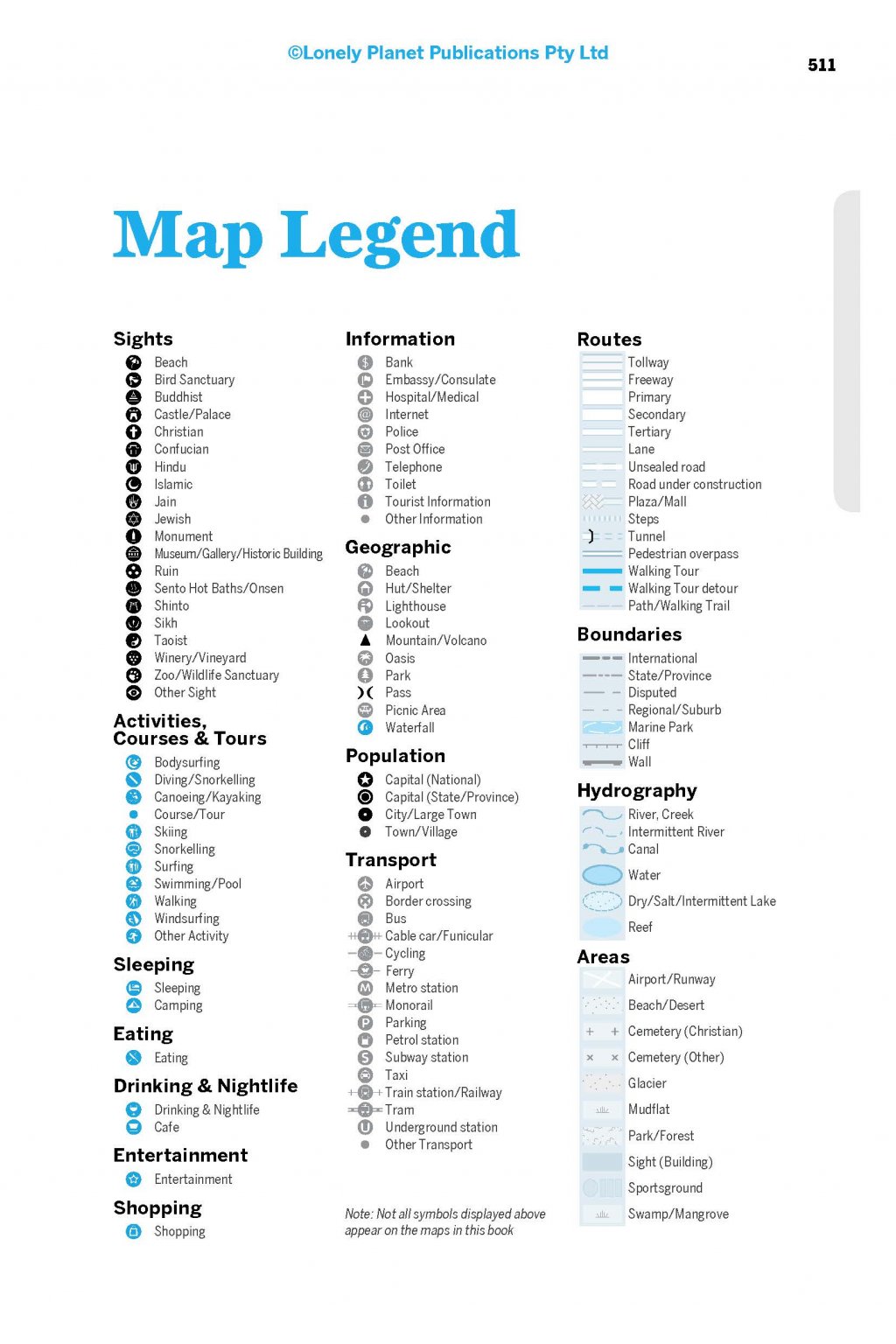 ©Lonely Planet Publications Pty Ltd

511

Map Legend

Sights
Beach
Bird Sanctuary
Buddhist
Castle/Palace
Christian
Confucian
Hindu
Islamic
Jain
Jewish
Monument
Museum/Gallery/Historic Building
Ruin
Sento Hot Baths/Onsen
Shinto
Sikh
Taoist
Winery/Vineyard
Zoo/Wildlife Sanctuary
Other Sight

Activities, Courses & Tours
Bodysurfing
Diving/Snorkelling
Canoeing/Kayaking
Course/Tour
Skiing
Snorkelling
Surfing
Swimming/Pool
Walking
Windsurfing
Other Activity

Sleeping
Sleeping
Camping

Eating
Eating

Drinking & Nightlife
Drinking & Nightlife
Cafe

Entertainment
Entertainment

Shopping
Shopping

Information
Bank
Embassy/Consulate
Hospital/Medical
Internet
Police
Post Office
Telephone
Toilet
Tourist Information
Other Information

Geographic
Beach
Hut/Shelter
Lighthouse
Lookout
Mountain/Volcano
Oasis
Park
Pass
Picnic Area
Waterfall

Population
Capital (National)
Capital (State/Province)
City/Large Town
Town/Village

Transport
Airport
Border crossing
Bus
Cable car/Funicular
Cycling
Ferry
Metro station
Monorail
Parking
Petrol station
Subway station
Taxi
Train station/Railway
Tram
Underground station
Other Transport

Note: Not all symbols displayed above appear on the maps in this book

Routes
Tollway
Freeway
Primary
Secondary
Tertiary
Lane
Unsealed road
Road under construction
Plaza/Mall
Steps
Tunnel
Pedestrian overpass
Walking Tour
Walking Tour detour
Path/Walking Trail

Boundaries
International
State/Province
Disputed
Regional/Suburb
Marine Park
Cliff
Wall

Hydrography
River, Creek
Intermittent River
Canal
Water
Dry/Salt/Intermittent Lake
Reef

Areas
Airport/Runway
Beach/Desert
Cemetery (Christian)
Cemetery (Other)
Glacier
Mudflat
Park/Forest
Sight (Building)
Sportsground
Swamp/Mangrove